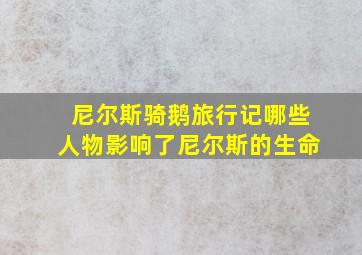 尼尔斯骑鹅旅行记哪些人物影响了尼尔斯的生命